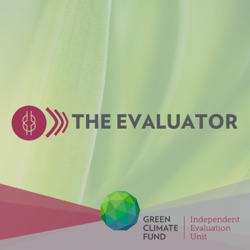 THE EVALUATOR

GREEN CLIMATE FUND

Independent Evaluation Unit